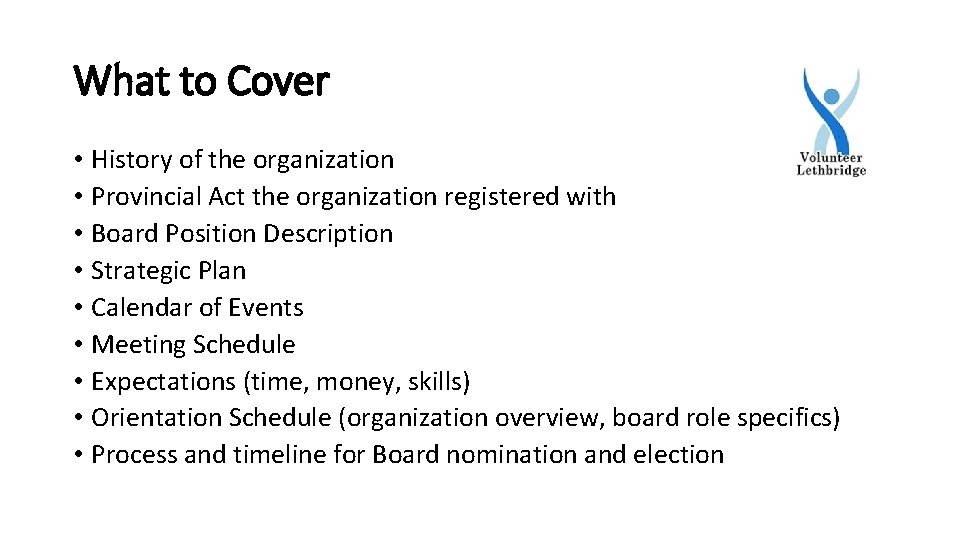 What to Cover

Volunteer Lethbridge

• History of the organization
• Provincial Act the organization registered with
• Board Position Description
• Strategic Plan
• Calendar of Events
• Meeting Schedule
• Expectations (time, money, skills)
• Orientation Schedule (organization overview, board role specifics)
• Process and timeline for Board nomination and election